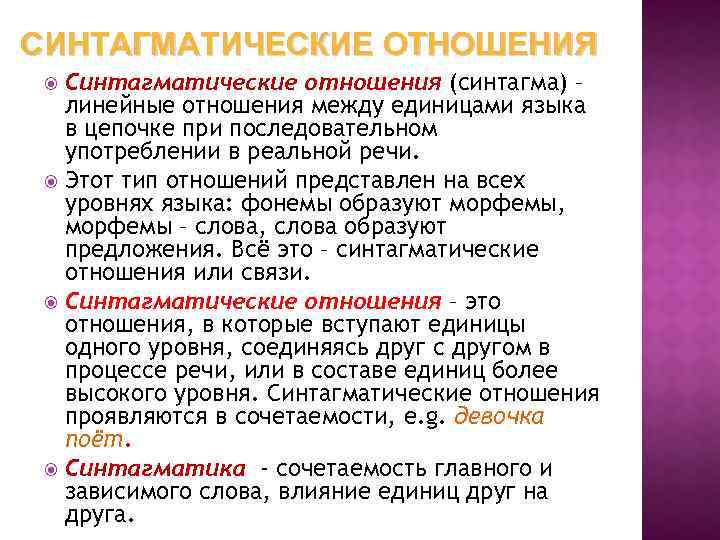 СИНТАГМАТИЧЕСКИЕ ОТНОШЕНИЯ

Синтагматические отношения (синтагма) – линейные отношения между единицами языка в цепочке при последовательном употреблении в реальной речи.

Этот тип отношений представлен на всех уровнях языка: фонемы образуют морфемы, морфемы – слова, слова образуют предложения. Всё это – синтагматические отношения или связи.

Синтагматические отношения – это отношения, в которые вступают единицы одного уровня, соединяясь друг с другом в процессе речи, или в составе единиц более высокого уровня. Синтагматические отношения проявляются в сочетаемости, e.g. девочка поёт.

Синтагматика - сочетаемость главного и зависимого слова, влияние единиц друг на друга.